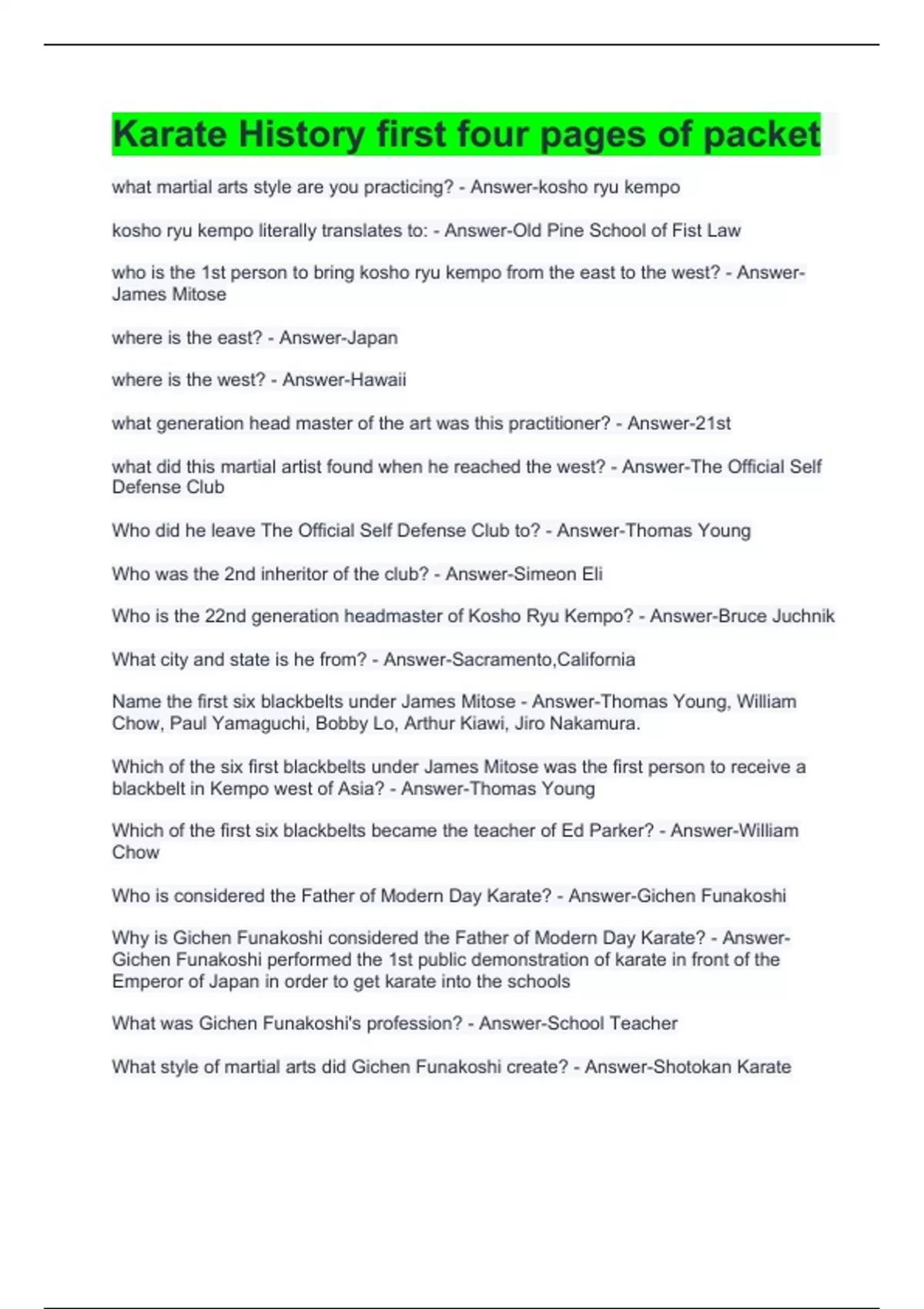 Karate History first four pages of packet

what martial arts style are you practicing? - Answer-kosho ryu kempo

kosho ryu kempo literally translates to: - Answer-Old Pine School of Fist Law

who is the 1st person to bring kosho ryu kempo from the east to the west? - Answer-James Mitose

where is the east? - Answer-Japan

where is the west? - Answer-Hawaii

what generation head master of the art was this practitioner? - Answer-21st

what did this martial artist found when he reached the west? - Answer-The Official Self Defense Club

Who did he leave The Official Self Defense Club to? - Answer-Thomas Young

Who was the 2nd inheritor of the club? - Answer-Simeon Eli

Who is the 22nd generation headmaster of Kosho Ryu Kempo? - Answer-Bruce Juchnik

What city and state is he from? - Answer-Sacramento,California

Name the first six blackbelts under James Mitose - Answer-Thomas Young, William Chow, Paul Yamaguchi, Bobby Lo, Arthur Kiawi, Jiro Nakamura.

Which of the six first blackbelts under James Mitose was the first person to receive a blackbelt in Kempo west of Asia? - Answer-Thomas Young

Which of the first six blackbelts became the teacher of Ed Parker? - Answer-William Chow

Who is considered the Father of Modern Day Karate? - Answer-Gichen Funakoshi

Why is Gichen Funakoshi considered the Father of Modern Day Karate? - Answer-Gichen Funakoshi performed the 1st public demonstration of karate in front of the Emperor of Japan in order to get karate into the schools

What was Gichen Funakoshi's profession? - Answer-School Teacher

What style of martial arts did Gichen Funakoshi create? - Answer-Shotokan Karate